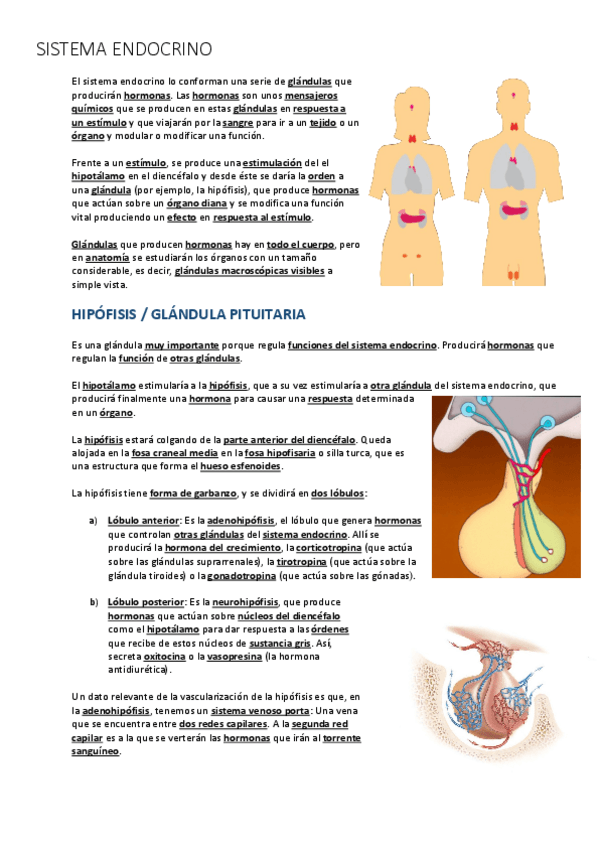 SISTEMA ENDOCRINO

El sistema endocrino lo conforman una serie de glándulas que producirán hormonas. Las hormonas son unos mensajeros químicos que se producen en estas glándulas en respuesta a un estímulo y que viajarán por la sangre para ir a un tejido o un órgano y modular o modificar una función.

Frente a un estímulo, se produce una estimulación del el hipotálamo en el diencéfalo y desde éste se daría la orden a una glándula (por ejemplo, la hipófisis), que produce hormonas que actúan sobre un órgano diana y se modifica una función vital produciendo un efecto en respuesta al estímulo.

Glándulas que producen hormonas hay en todo el cuerpo, pero en anatomía se estudiarán los órganos con un tamaño considerable, es decir, glándulas macroscópicas visibles a simple vista.

HIPÓFISIS / GLÁNDULA PITUITARIA

Es una glándula muy importante porque regula funciones del sistema endocrino. Producirá hormonas que regulan la función de otras glándulas.

El hipotálamo estimularía a la hipófisis, que a su vez estimularía a otra glándula del sistema endocrino, que producirá finalmente una hormona para causar una respuesta determinada en un órgano.

La hipófisis estará colgando de la parte anterior del diencéfalo. Queda alojada en la fosa craneal media en la fosa hipofisaria o silla turca, que es una estructura que forma el hueso esfenoides.

La hipófisis tiene forma de garbanzo, y se dividirá en dos lóbulos:

a) Lóbulo anterior: Es la adenohipófisis, el lóbulo que genera hormonas que controlan otras glándulas del sistema endocrino. Allí se producirá la hormona del crecimiento, la corticotropina (que actúa sobre las glándulas suprarrenales), la tirotropina (que actúa sobre la glándula tiroides) o la gonadotropina (que actúa sobre las gónadas).

b) Lóbulo posterior: Es la neurohipófisis, que produce hormonas que actúan sobre núcleos del diencéfalo como el hipotálamo para dar respuesta a las órdenes que recibe de estos núcleos de sustancia gris. Así, secreta oxitocina o la vasopresina (la hormona antidiurética).

Un dato relevante de la vascularización de la hipófisis es que, en la adenohipófisis, tenemos un sistema venoso porta: Una vena que se encuentra entre dos redes capilares. A la segunda red capilar es a la que se verterán las hormonas que irán al torrente sanguíneo.